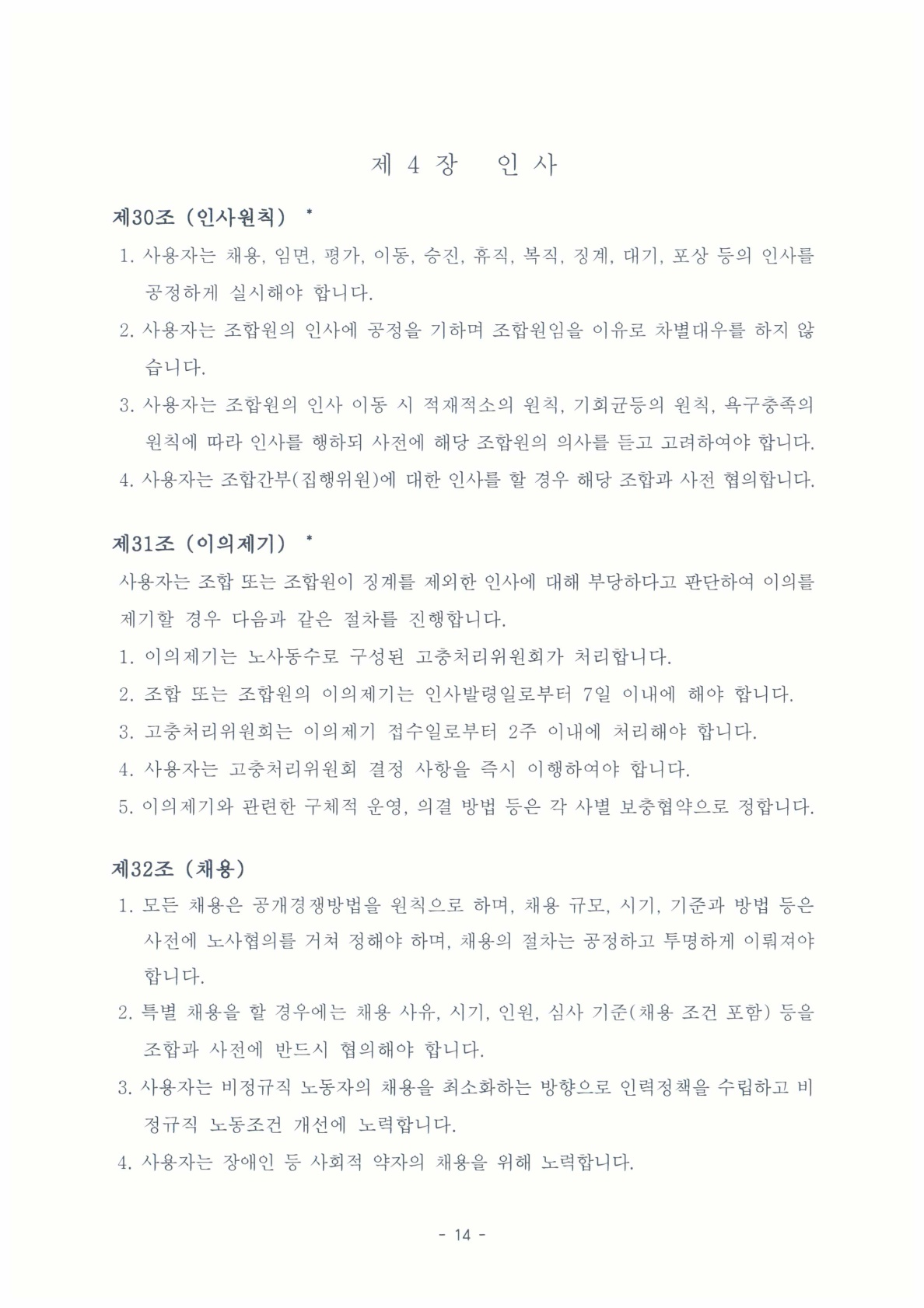 제 4 장 인 사

제30조 (인사원칙) *

1. 사용자는 채용, 임면, 평가, 이동, 승진, 휴직, 복직, 징계, 대기, 포상 등의 인사를 공정하게 실시해야 합니다.
2. 사용자는 조합원의 인사에 공정을 기하며 조합원임을 이유로 차별대우를 하지 않습니다.
3. 사용자는 조합원의 인사 이동 시 적재적소의 원칙, 기회균등의 원칙, 욕구충족의 원칙에 따라 인사를 행하되 사전에 해당 조합원의 의사를 듣고 고려하여야 합니다.
4. 사용자는 조합간부(집행위원)에 대한 인사를 할 경우 해당 조합과 사전 협의합니다.

제31조 (이의제기) *

사용자는 조합 또는 조합원이 징계를 제외한 인사에 대해 부당하다고 판단하여 이의를 제기할 경우 다음과 같은 절차를 진행합니다.
1. 이의제기는 노사동수로 구성된 고충처리위원회가 처리합니다.
2. 조합 또는 조합원의 이의제기는 인사발령일로부터 7일 이내에 해야 합니다.
3. 고충처리위원회는 이의제기 접수일로부터 2주 이내에 처리해야 합니다.
4. 사용자는 고충처리위원회 결정 사항을 즉시 이행하여야 합니다.
5. 이의제기와 관련한 구체적 운영, 의결 방법 등은 각 사별 보충협약으로 정합니다.

제32조 (채용)

1. 모든 채용은 공개경쟁방법을 원칙으로 하며, 채용 규모, 시기, 기준과 방법 등은 사전에 노사협의를 거쳐 정해야 하며, 채용의 절차는 공정하고 투명하게 이뤄져야 합니다.
2. 특별 채용을 할 경우에는 채용 사유, 시기, 인원, 심사 기준(채용 조건 포함) 등을 조합과 사전에 반드시 협의해야 합니다.
3. 사용자는 비정규직 노동자의 채용을 최소화하는 방향으로 인력정책을 수립하고 비정규직 노동조건 개선에 노력합니다.
4. 사용자는 장애인 등 사회적 약자의 채용을 위해 노력합니다.

- 14 -